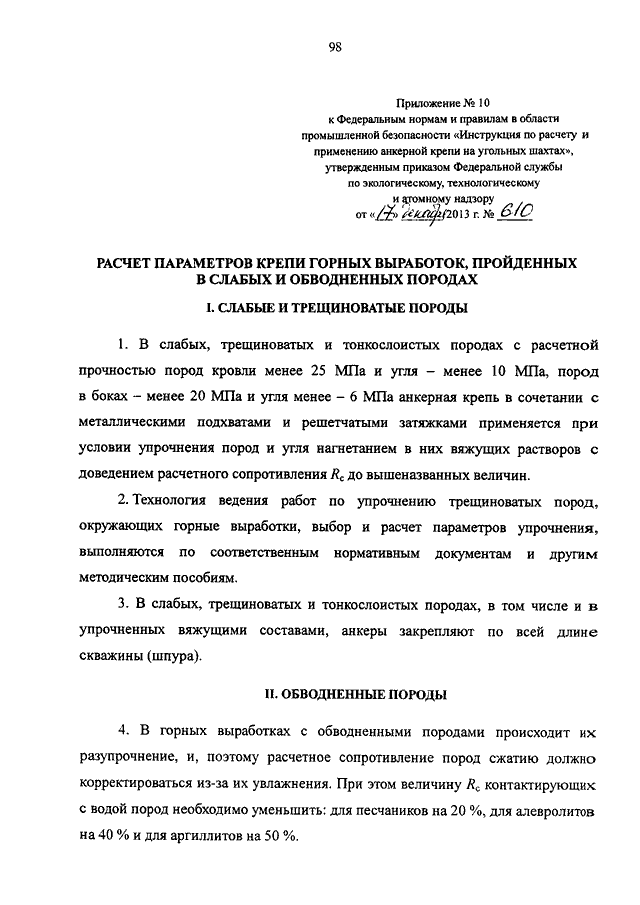 98

Приложение № 10
к Федеральным нормам и правилам в области промышленной безопасности «Инструкция по расчету и применению анкерной крепи на угольных шахтах», утвержденным приказом Федеральной службы по экологическому, технологическому и атомному надзору
от «17» декабря 2013 г. № 610

РАСЧЕТ ПАРАМЕТРОВ КРЕПИ ГОРНЫХ ВЫРАБОТОК, ПРОЙДЕННЫХ В СЛАБЫХ И ОБВОДНЕННЫХ ПОРОДАХ

I. СЛАБЫЕ И ТРЕЩИНОВАТЫЕ ПОРОДЫ

1. В слабых, трещиноватых и тонкослоистых породах с расчетной прочностью пород кровли менее 25 МПа и угля – менее 10 МПа, пород в боках – менее 20 МПа и угля менее – 6 МПа анкерная крепь в сочетании с металлическими подхватами и решетчатыми затяжками применяется при условии упрочнения пород и угля нагнетанием в них вяжущих растворов с доведением расчетного сопротивления $R_c$ до вышеназванных величин.

2. Технология ведения работ по упрочнению трещиноватых пород, окружающих горные выработки, выбор и расчет параметров упрочнения, выполняются по соответственным нормативным документам и другим методическим пособиям.

3. В слабых, трещиноватых и тонкослоистых породах, в том числе и в упрочненных вяжущими составами, анкеры закрепляют по всей длине скважины (шпура).

II. ОБВОДНЕННЫЕ ПОРОДЫ

4. В горных выработках с обводненными породами происходит их разупрочнение, и, поэтому расчетное сопротивление пород сжатию должно корректироваться из-за их увлажнения. При этом величину $R_c$ контактирующих с водой пород необходимо уменьшить: для песчаников на 20 %, для алевролитов на 40 % и для аргиллитов на 50 %.